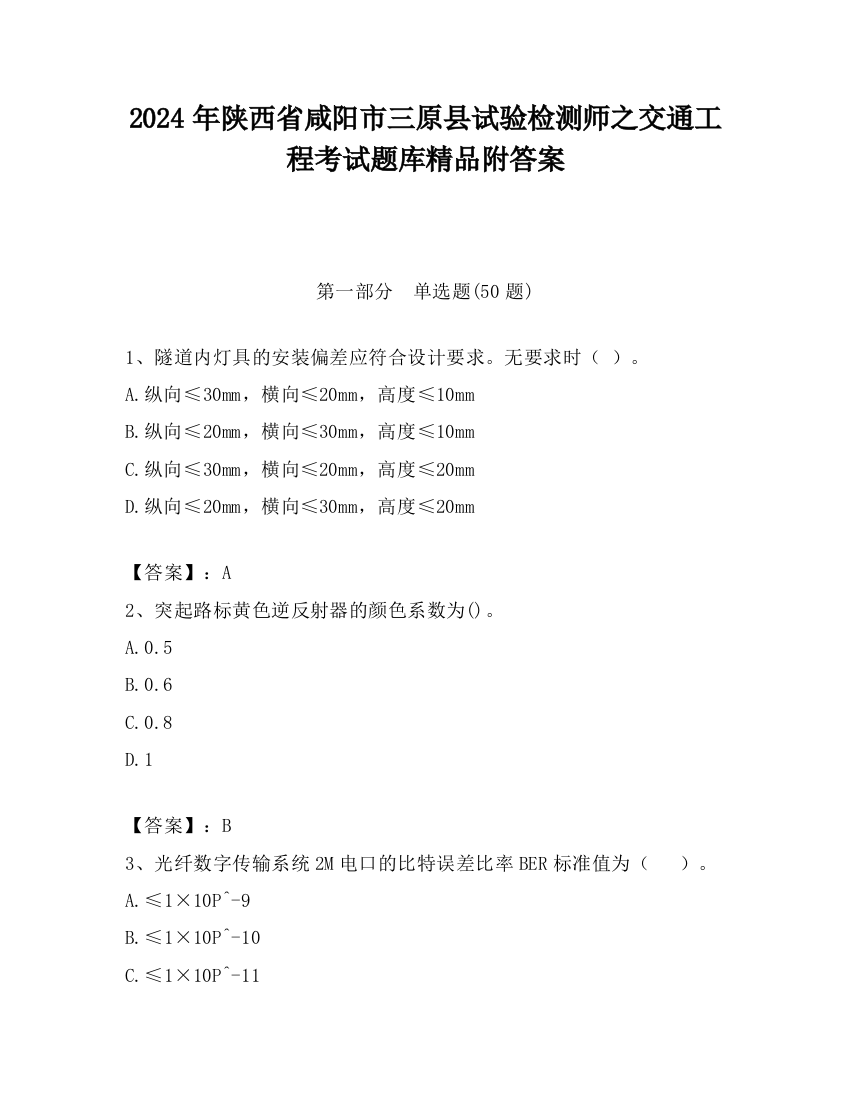 2024 年陕西省咸阳市三原县试验检测师之交通工程考试题库精品附答案

第一部分　单选题(50 题)

1、隧道内灯具的安装偏差应符合设计要求。无要求时（ ）。
A.纵向≤30mm，横向≤20mm，高度≤10mm
B.纵向≤20mm，横向≤30mm，高度≤10mm
C.纵向≤30mm，横向≤20mm，高度≤20mm
D.纵向≤20mm，横向≤30mm，高度≤20mm

【答案】：A
2、突起路标黄色逆反射器的颜色系数为()。
A.0.5
B.0.6
C.0.8
D.1

【答案】：B
3、光纤数字传输系统 2M 电口的比特误差比率 BER 标准值为（　　）。
A.≤1×10P^-9
B.≤1×10P^-10
C.≤1×10P^-11